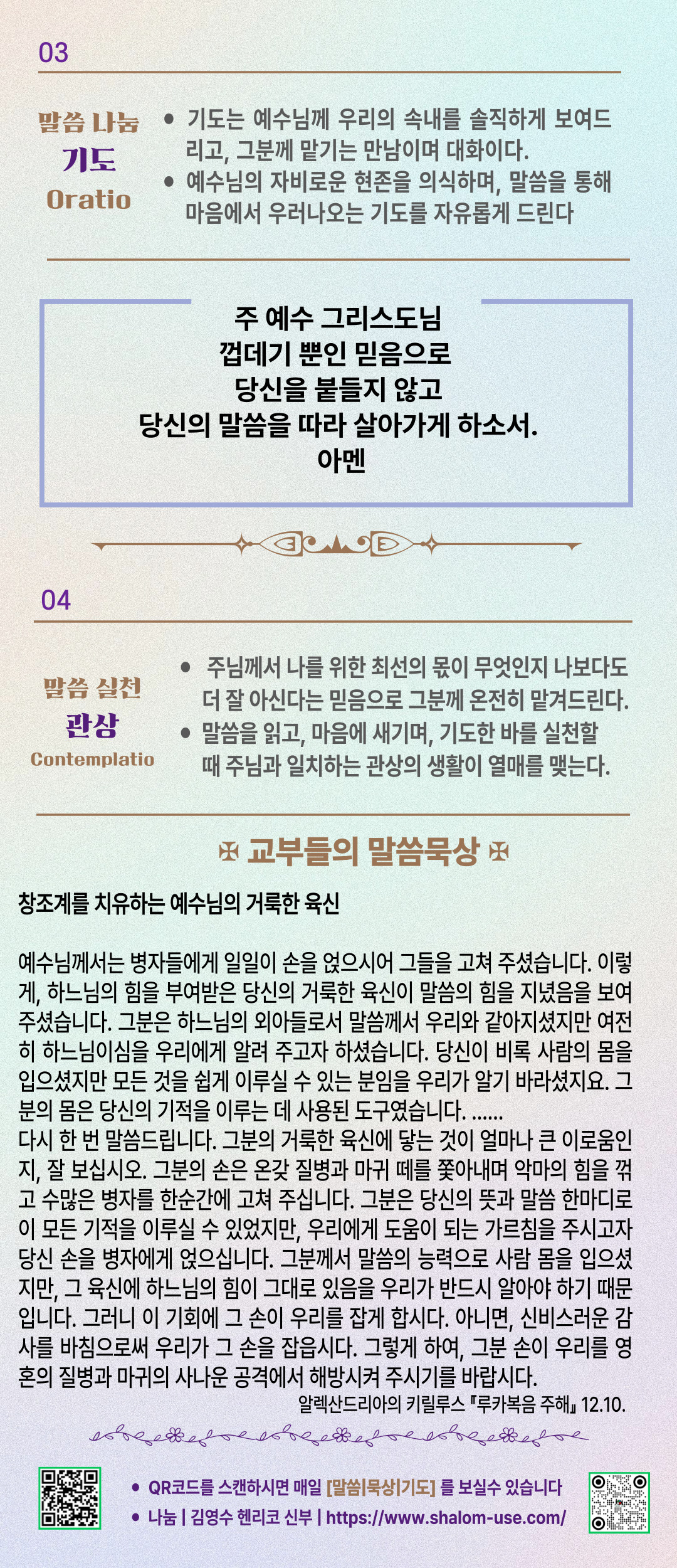 03

말씀 나눔
기도
Oratio

• 기도는 예수님께 우리의 속내를 솔직하게 보여드리고, 그분께 맡기는 만남이며 대화이다.
• 예수님의 자비로운 현존을 의식하며, 말씀을 통해 마음에서 우러나오는 기도를 자유롭게 드린다

주 예수 그리스도님
껍데기 뿐인 믿음으로
당신을 붙들지 않고
당신의 말씀을 따라 살아가게 하소서.
아멘

04

말씀 실천
관상
Contemplatio

• 주님께서 나를 위한 최선의 몫이 무엇인지 나보다도 더 잘 아신다는 믿음으로 그분께 온전히 맡겨드린다.
• 말씀을 읽고, 마음에 새기며, 기도한 바를 실천할 때 주님과 일치하는 관상의 생활이 열매를 맺는다.

✠ 교부들의 말씀묵상 ✠

창조계를 치유하는 예수님의 거룩한 육신

예수님께서는 병자들에게 일일이 손을 얹으시어 그들을 고쳐 주셨습니다. 이렇게, 하느님의 힘을 부여받은 당신의 거룩한 육신이 말씀의 힘을 지녔음을 보여 주셨습니다. 그분은 하느님의 외아들로서 말씀께서 우리와 같아지셨지만 여전히 하느님이심을 우리에게 알려 주고자 하셨습니다. 당신이 비록 사람의 몸을 입으셨지만 모든 것을 쉽게 이루실 수 있는 분임을 우리가 알기 바라셨지요. 그분의 몸은 당신의 기적을 이루는 데 사용된 도구였습니다. ......
다시 한 번 말씀드립니다. 그분의 거룩한 육신에 닿는 것이 얼마나 큰 이로움인지, 잘 보십시오. 그분의 손은 온갖 질병과 마귀 떼를 쫓아내며 악마의 힘을 꺾고 수많은 병자를 한순간에 고쳐 주십니다. 그분은 당신의 뜻과 말씀 한마디로 이 모든 기적을 이루실 수 있었지만, 우리에게 도움이 되는 가르침을 주시고자 당신 손을 병자에게 얹으십니다. 그분께서 말씀의 능력으로 사람 몸을 입으셨지만, 그 육신에 하느님의 힘이 그대로 있음을 우리가 반드시 알아야 하기 때문입니다. 그러니 이 기회에 그 손이 우리를 잡게 합시다. 아니면, 신비스러운 감사를 바침으로써 우리가 그 손을 잡읍시다. 그렇게 하여, 그분 손이 우리를 영혼의 질병과 마귀의 사나운 공격에서 해방시켜 주시기를 바랍시다.
알렉산드리아의 키릴루스 『루카복음 주해』 12.10.

• QR코드를 스캔하시면 매일 [말씀|묵상|기도] 를 보실수 있습니다
• 나눔 | 김영수 헨리코 신부 | https://www.shalom-use.com/